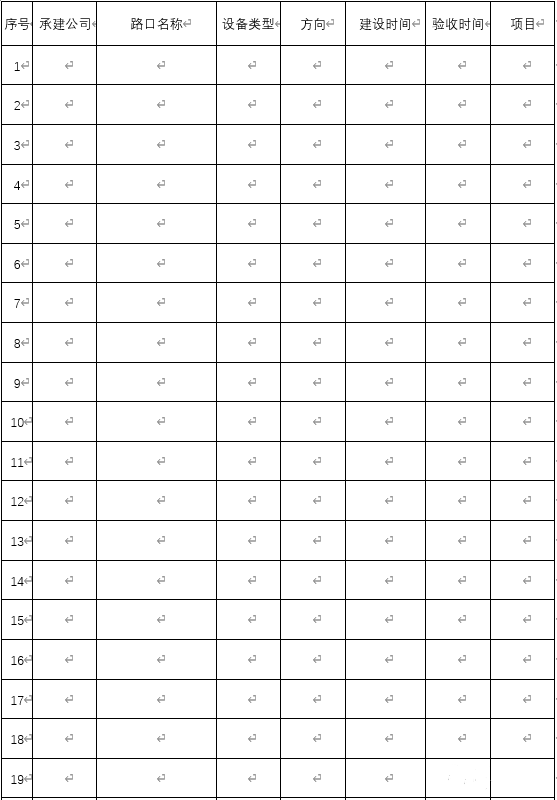 | 序号 | 承建公司 | 路口名称 | 设备类型 | 方向 | 建设时间 | 验收时间 | 项目 |
|---|---|---|---|---|---|---|---|
| 1 | | | | | | | |
| 2 | | | | | | | |
| 3 | | | | | | | |
| 4 | | | | | | | |
| 5 | | | | | | | |
| 6 | | | | | | | |
| 7 | | | | | | | |
| 8 | | | | | | | |
| 9 | | | | | | | |
| 10 | | | | | | | |
| 11 | | | | | | | |
| 12 | | | | | | | |
| 13 | | | | | | | |
| 14 | | | | | | | |
| 15 | | | | | | | |
| 16 | | | | | | | |
| 17 | | | | | | | |
| 18 | | | | | | | |
| 19 | | | | | | | |